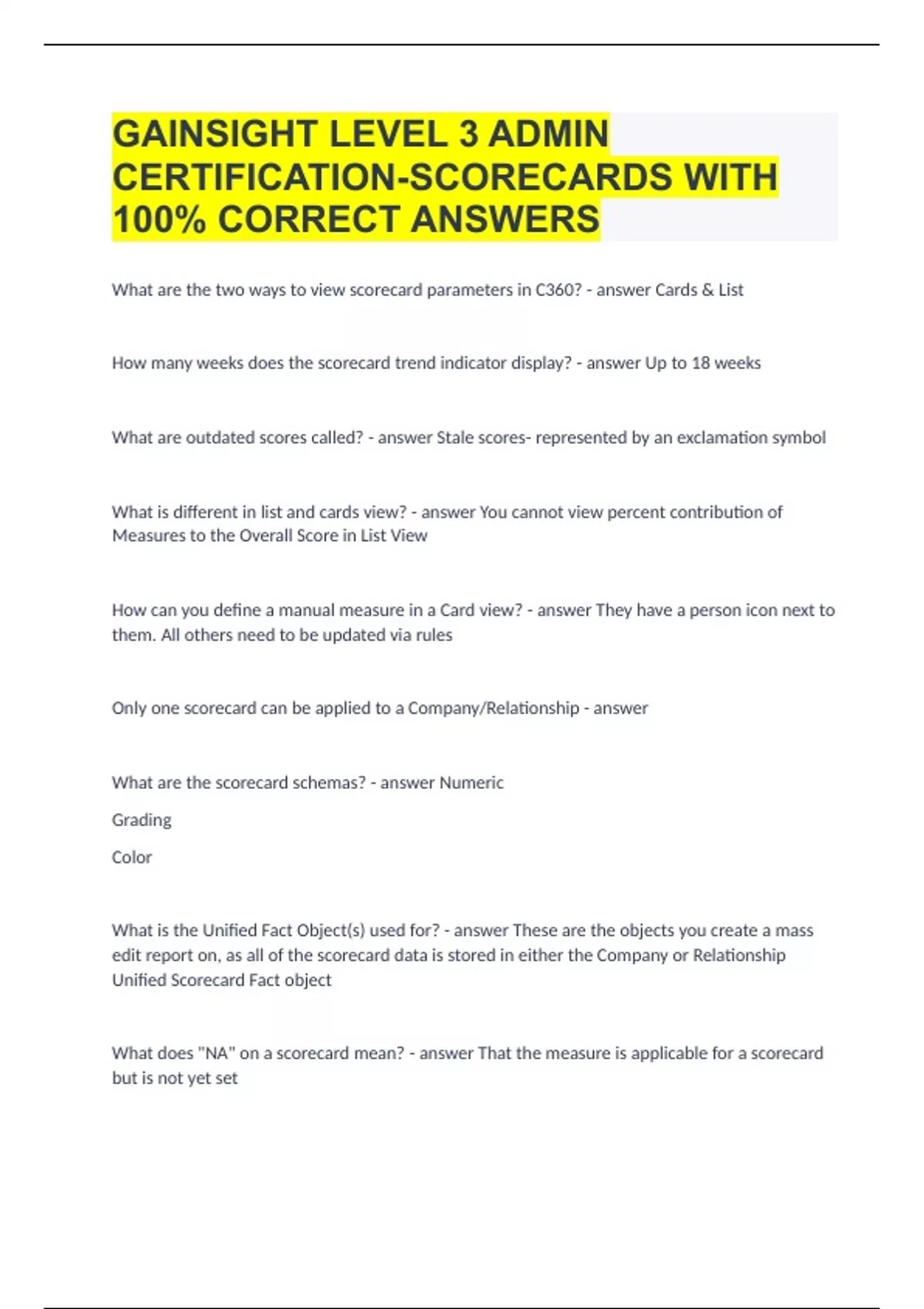 GAINSIGHT LEVEL 3 ADMIN CERTIFICATION-SCORECARDS WITH 100% CORRECT ANSWERS

What are the two ways to view scorecard parameters in C360? - answer Cards & List

How many weeks does the scorecard trend indicator display? - answer Up to 18 weeks

What are outdated scores called? - answer Stale scores- represented by an exclamation symbol

What is different in list and cards view? - answer You cannot view percent contribution of Measures to the Overall Score in List View

How can you define a manual measure in a Card view? - answer They have a person icon next to them. All others need to be updated via rules

Only one scorecard can be applied to a Company/Relationship - answer

What are the scorecard schemas? - answer Numeric

Grading

Color

What is the Unified Fact Object(s) used for? - answer These are the objects you create a mass edit report on, as all of the scorecard data is stored in either the Company or Relationship Unified Scorecard Fact object

What does "NA" on a scorecard mean? - answer That the measure is applicable for a scorecard but is not yet set